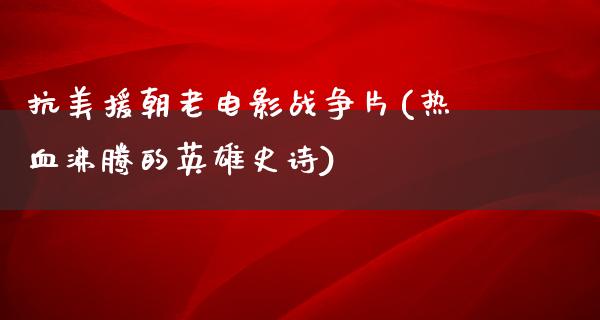 抗美援朝老电影战争片(热血沸腾的英雄史诗)